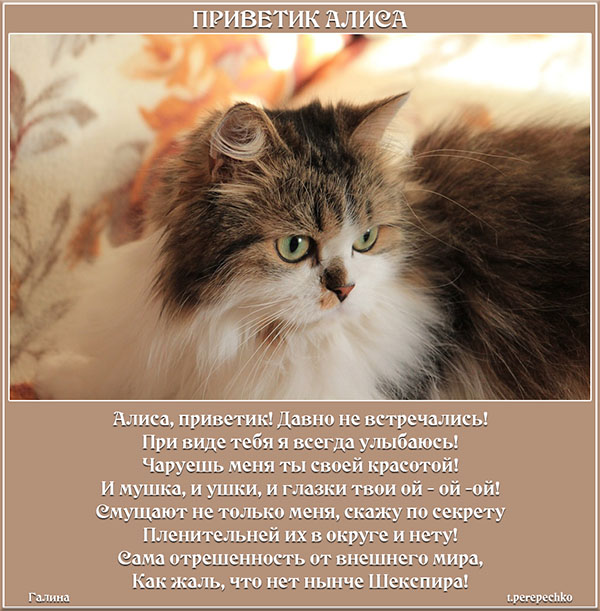 ПРИВЕТИК АЛИСА

Алиса, приветик! Давно не встречались!
При виде тебя я всегда улыбаюсь!
Чаруешь меня ты своей красотой!
И мушка, и ушки, и глазки твои ой - ой -ой!
Смущают не только меня, скажу по секрету
Пленительней их в округе и нету!
Сама отрешенность от внешнего мира,
Как жаль, что нет нынче Шекспира!

Галина

t.perepechko